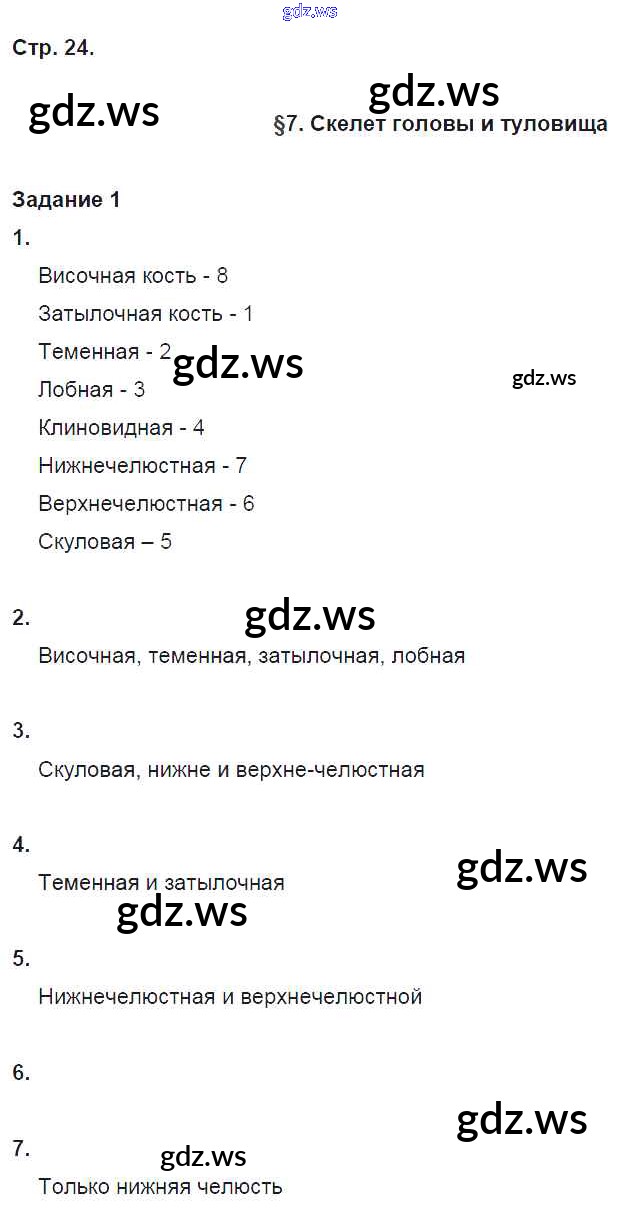 gdz.ws

Стр. 24.

gdz.ws

gdz.ws

§7. Скелет головы и туловища

Задание 1

1.

Височная кость - 8

Затылочная кость - 1

Теменная - 2

gdz.ws

gdz.ws

Лобная - 3

Клиновидная - 4

Нижнечелюстная - 7

Верхнечелюстная - 6

Скуловая – 5

2.

gdz.ws

Височная, теменная, затылочная, лобная

3.

Скуловая, нижне и верхне-челюстная

4.

gdz.ws

Теменная и затылочная

gdz.ws

5.

Нижнечелюстная и верхнечелюстной

6.

gdz.ws

7.

gdz.ws

Только нижняя челюсть